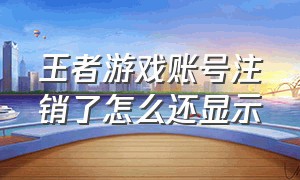 王者游戏账号注销了怎么还显示